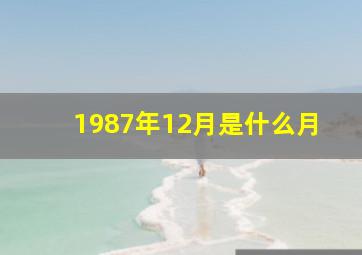 1987年12月是什么月